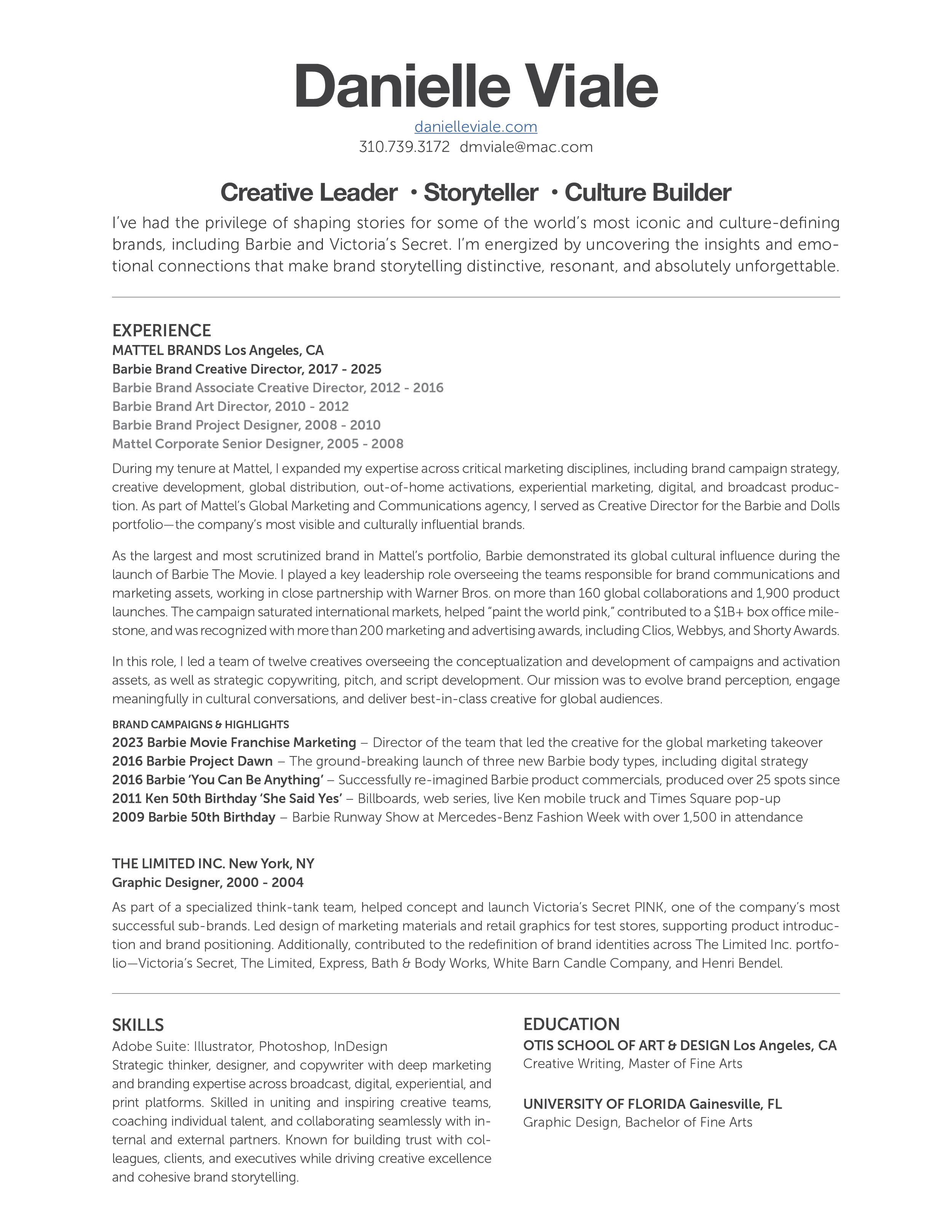 Danielle Viale

danielleviale.com
310.739.3172 dmviale@mac.com

Creative Leader • Storyteller • Culture Builder

I've had the privilege of shaping stories for some of the world's most iconic and culture-defining brands, including Barbie and Victoria's Secret. I'm energized by uncovering the insights and emotional connections that make brand storytelling distinctive, resonant, and absolutely unforgettable.

EXPERIENCE
MATTEL BRANDS Los Angeles, CA
Barbie Brand Creative Director, 2017 - 2025
Barbie Brand Associate Creative Director, 2012 - 2016
Barbie Brand Art Director, 2010 - 2012
Barbie Brand Project Designer, 2008 - 2010
Mattel Corporate Senior Designer, 2005 - 2008

During my tenure at Mattel, I expanded my expertise across critical marketing disciplines, including brand campaign strategy, creative development, global distribution, out-of-home activations, experiential marketing, digital, and broadcast production. As part of Mattel's Global Marketing and Communications agency, I served as Creative Director for the Barbie and Dolls portfolio—the company's most visible and culturally influential brands.

As the largest and most scrutinized brand in Mattel's portfolio, Barbie demonstrated its global cultural influence during the launch of Barbie The Movie. I played a key leadership role overseeing the teams responsible for brand communications and marketing assets, working in close partnership with Warner Bros. on more than 160 global collaborations and 1,900 product launches. The campaign saturated international markets, helped "paint the world pink," contributed to a $1B+ box office milestone, and was recognized with more than 200 marketing and advertising awards, including Clios, Webbys, and Shorty Awards.

In this role, I led a team of twelve creatives overseeing the conceptualization and development of campaigns and activation assets, as well as strategic copywriting, pitch, and script development. Our mission was to evolve brand perception, engage meaningfully in cultural conversations, and deliver best-in-class creative for global audiences.

BRAND CAMPAIGNS & HIGHLIGHTS
2023 Barbie Movie Franchise Marketing – Director of the team that led the creative for the global marketing takeover
2016 Barbie Project Dawn – The ground-breaking launch of three new Barbie body types, including digital strategy
2016 Barbie 'You Can Be Anything' – Successfully re-imagined Barbie product commercials, produced over 25 spots since
2011 Ken 50th Birthday 'She Said Yes' – Billboards, web series, live Ken mobile truck and Times Square pop-up
2009 Barbie 50th Birthday – Barbie Runway Show at Mercedes-Benz Fashion Week with over 1,500 in attendance

THE LIMITED INC. New York, NY
Graphic Designer, 2000 - 2004
As part of a specialized think-tank team, helped concept and launch Victoria's Secret PINK, one of the company's most successful sub-brands. Led design of marketing materials and retail graphics for test stores, supporting product introduction and brand positioning. Additionally, contributed to the redefinition of brand identities across The Limited Inc. portfolio—Victoria's Secret, The Limited, Express, Bath & Body Works, White Barn Candle Company, and Henri Bendel.

SKILLS
Adobe Suite: Illustrator, Photoshop, InDesign
Strategic thinker, designer, and copywriter with deep marketing and branding expertise across broadcast, digital, experiential, and print platforms. Skilled in uniting and inspiring creative teams, coaching individual talent, and collaborating seamlessly with internal and external partners. Known for building trust with colleagues, clients, and executives while driving creative excellence and cohesive brand storytelling.

EDUCATION
OTIS SCHOOL OF ART & DESIGN Los Angeles, CA
Creative Writing, Master of Fine Arts

UNIVERSITY OF FLORIDA Gainesville, FL
Graphic Design, Bachelor of Fine Arts